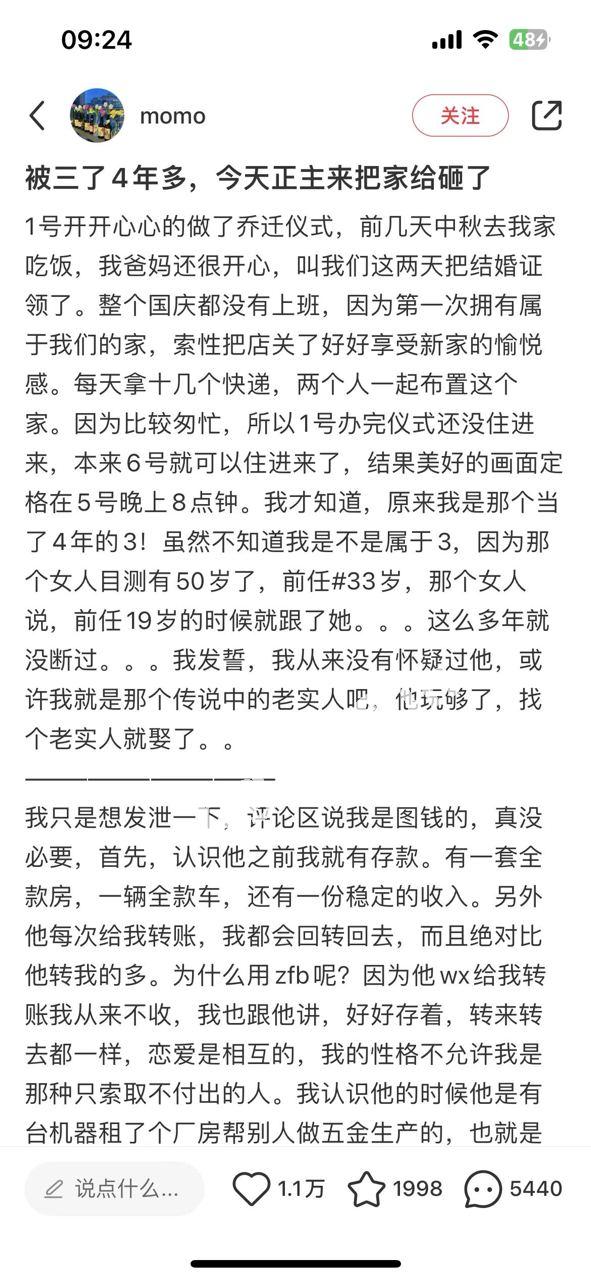 09:24

48

momo

关注

被三了4年多，今天正主来把家给砸了

1号开开心心的做了乔迁仪式，前几天中秋去我家吃饭，我爸妈还很开心，叫我们这两天把结婚证领了。整个国庆都没有上班，因为第一次拥有属于我们的家，索性把店关了好好享受新家的愉悦感。每天拿十几个快递，两个人一起布置这个家。因为比较匆忙，所以1号办完仪式还没住进来，本来6号就可以住进来了，结果美好的画面定格在5号晚上8点钟。我才知道，原来我是那个当了4年的3！虽然不知道我是不是属于3，因为那个女人目测有50岁了，前任#33岁，那个女人说，前任19岁的时候就跟了她。。。这么多年就没断过。。。我发誓，我从来没有怀疑过他，或许我就是那个传说中的老实人吧，他玩够了，找个老实人就娶了。。

————————————

我只是想发泄一下，评论区说我是图钱的，真没必要，首先，认识他之前我就有存款。有一套全款房，一辆全款车，还有一份稳定的收入。另外他每次给我转账，我都会回转回去，而且绝对比他转我的多。为什么用zfb呢？因为他wx给我转账我从来不收，我也跟他讲，好好存着，转来转去都一样，恋爱是相互的，我的性格不允许我是那种只索取不付出的人。我认识他的时候他是有台机器租了个厂房帮别人做五金生产的，也就是

说点什么...

1.1万

1998

5440